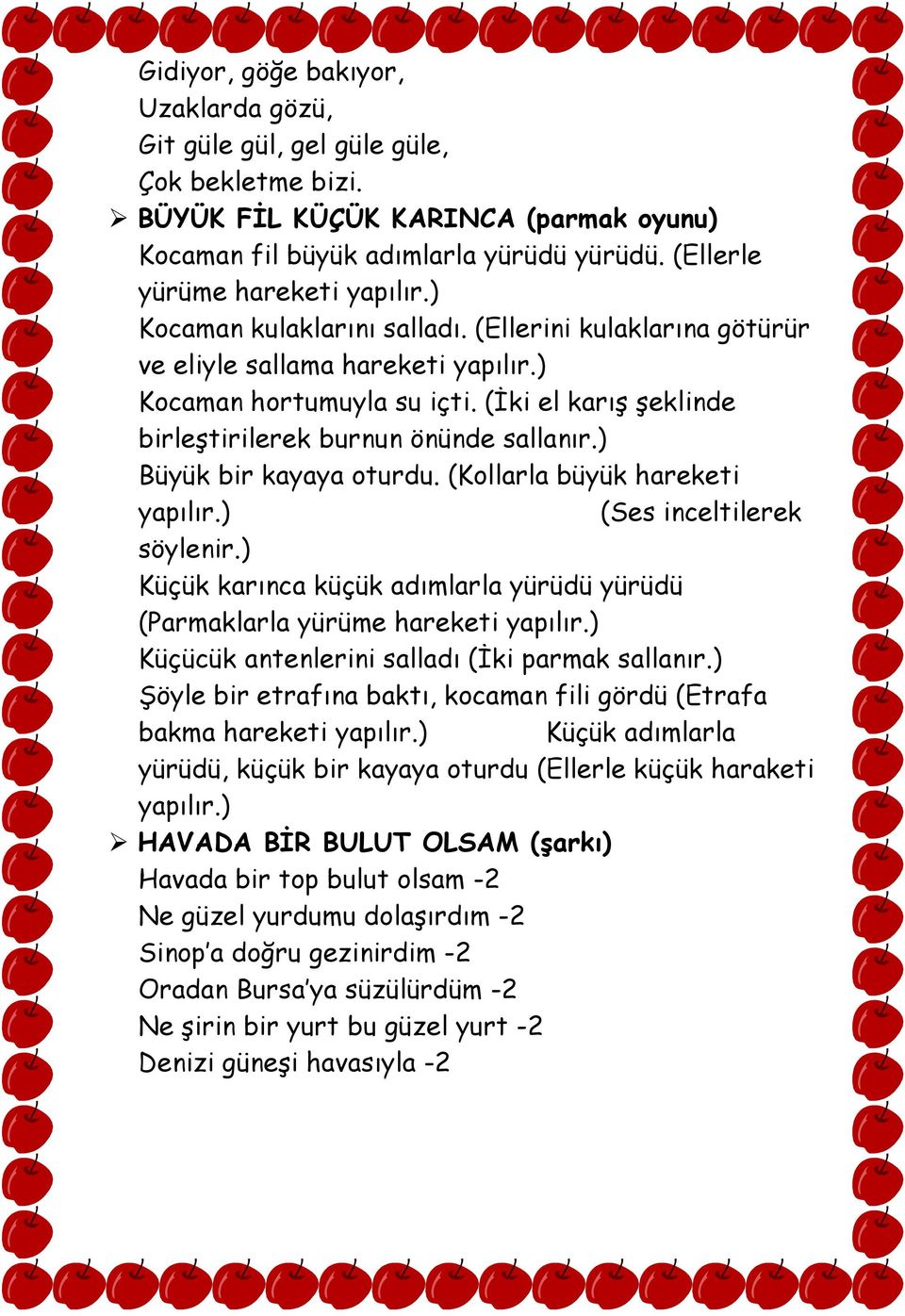 Gidiyor, göğe bakıyor,
Uzaklarda gözü,
Git güle gül, gel güle güle,
Çok bekletme bizi.

➢ BÜYÜK FİL KÜÇÜK KARINCA (parmak oyunu)
Kocaman fil büyük adımlarla yürüdü yürüdü. (Ellerle yürüme hareketi yapılır.)
Kocaman kulaklarını salladı. (Ellerini kulaklarına götürür ve eliyle sallama hareketi yapılır.)
Kocaman hortumuyla su içti. (İki el karış şeklinde birleştirilerek burnun önünde sallanır.)
Büyük bir kayaya oturdu. (Kollarla büyük hareketi yapılır.) (Ses inceltilerek söylenir.)
Küçük karınca küçük adımlarla yürüdü yürüdü (Parmaklarla yürüme hareketi yapılır.)
Küçücük antenlerini salladı (İki parmak sallanır.)
Şöyle bir etrafına baktı, kocaman fili gördü (Etrafa bakma hareketi yapılır.) Küçük adımlarla yürüdü, küçük bir kayaya oturdu (Ellerle küçük haraketi yapılır.)

➢ HAVADA BİR BULUT OLSAM (şarkı)
Havada bir top bulut olsam -2
Ne güzel yurdumu dolaşırdım -2
Sinop'a doğru gezinirdim -2
Oradan Bursa'ya süzülürdüm -2
Ne şirin bir yurt bu güzel yurt -2
Denizi güneşi havasıyla -2